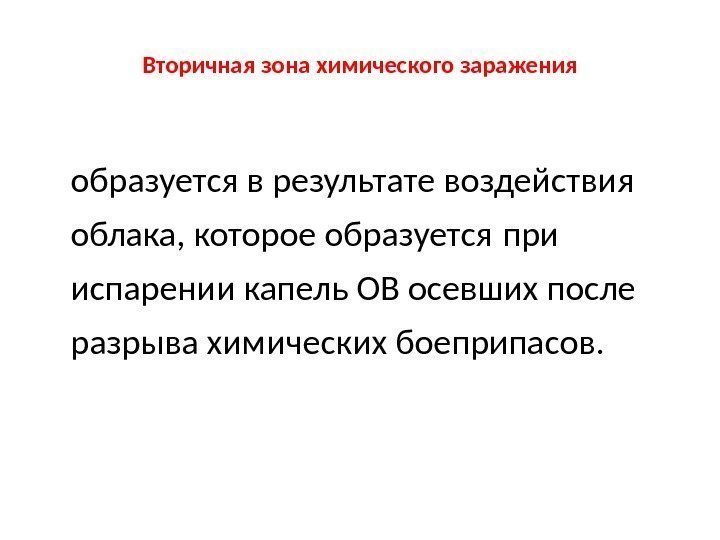 Вторичная зона химического заражения

образуется в результате воздействия облака, которое образуется при испарении капель ОВ осевших после разрыва химических боеприпасов.